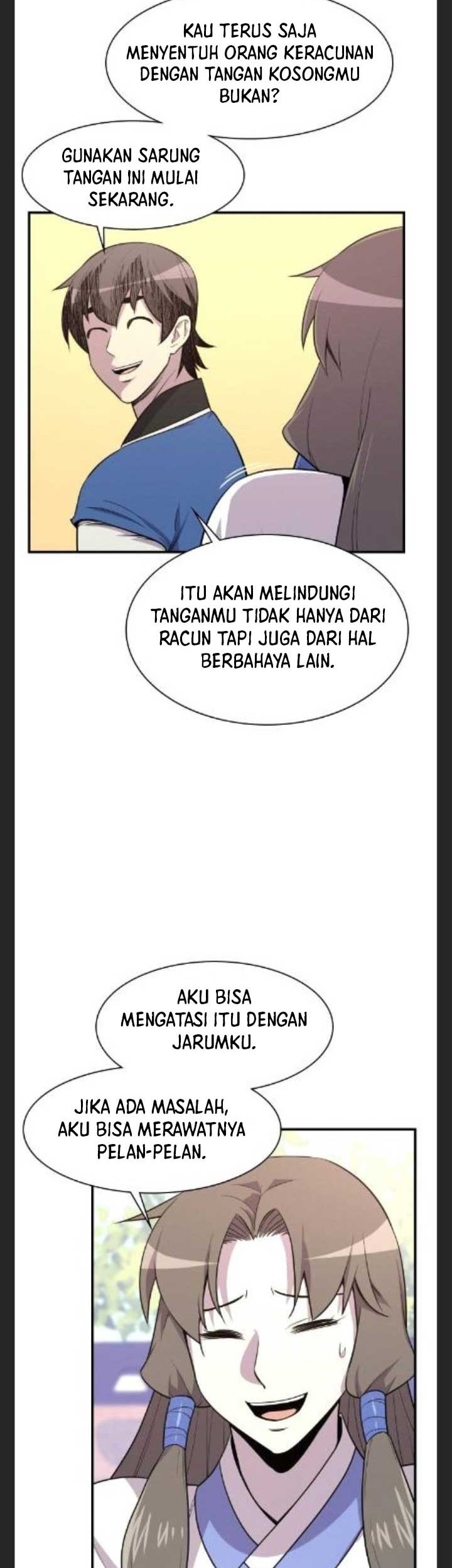 KAU TERUS SAJA MENYENTUH ORANG KERACUNAN DENGAN TANGAN KOSONGMU BUKAN?

GUNAKAN SARUNG TANGAN INI MULAI SEKARANG.

ITU AKAN MELINDUNGI TANGANMU TIDAK HANYA DARI RACUN TAPI JUGA DARI HAL BERBAHAYA LAIN.

AKU BISA MENGATASI ITU DENGAN JARUMKU.

JIKA ADA MASALAH, AKU BISA MERAWATNYA PELAN-PELAN.